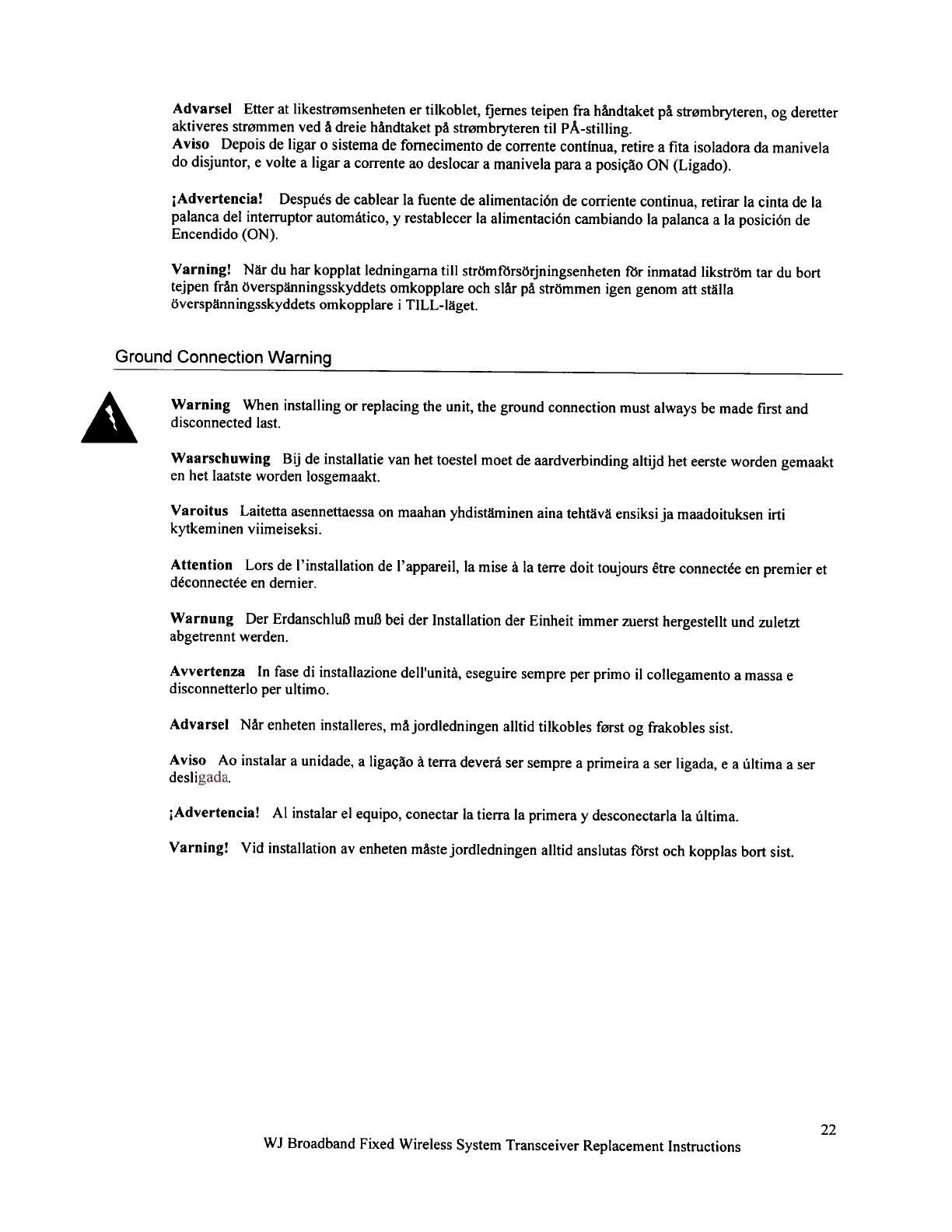 **Advarsel** Etter at likestrømsenheten er tilkoblet, fjernes teipen fra håndtaket på strømbryteren, og deretter aktiveres strømmen ved å dreie håndtaket på strømbryteren til PÅ-stilling.
**Aviso** Depois de ligar o sistema de fornecimento de corrente contínua, retire a fita isoladora da manivela do disjuntor, e volte a ligar a corrente ao deslocar a manivela para a posição ON (Ligado).

**¡Advertencia!** Después de cablear la fuente de alimentación de corriente continua, retirar la cinta de la palanca del interruptor automático, y restablecer la alimentación cambiando la palanca a la posición de Encendido (ON).

**Varning!** När du har kopplat ledningarna till strömförsörjningsenheten för inmatad likström tar du bort tejpen från överspänningsskyddets omkopplare och slår på strömmen igen genom att ställa överspänningsskyddets omkopplare i TILL-läget.

Ground Connection Warning

**Warning** When installing or replacing the unit, the ground connection must always be made first and disconnected last.

**Waarschuwing** Bij de installatie van het toestel moet de aardverbinding altijd het eerste worden gemaakt en het laatste worden losgemaakt.

**Varoitus** Laitetta asennettaessa on maahan yhdistäminen aina tehtävä ensiksi ja maadoituksen irti kytkeminen viimeiseksi.

**Attention** Lors de l'installation de l'appareil, la mise à la terre doit toujours être connectée en premier et déconnectée en dernier.

**Warnung** Der Erdanschluß muß bei der Installation der Einheit immer zuerst hergestellt und zuletzt abgetrennt werden.

**Avvertenza** In fase di installazione dell'unità, eseguire sempre per primo il collegamento a massa e disconnetterlo per ultimo.

**Advarsel** Når enheten installeres, må jordledningen alltid tilkobles først og frakobles sist.

**Aviso** Ao instalar a unidade, a ligação à terra deverá ser sempre a primeira a ser ligada, e a última a ser desligada.

**¡Advertencia!** Al instalar el equipo, conectar la tierra la primera y desconectarla la última.

**Varning!** Vid installation av enheten måste jordledningen alltid anslutas först och kopplas bort sist.

22
WJ Broadband Fixed Wireless System Transceiver Replacement Instructions